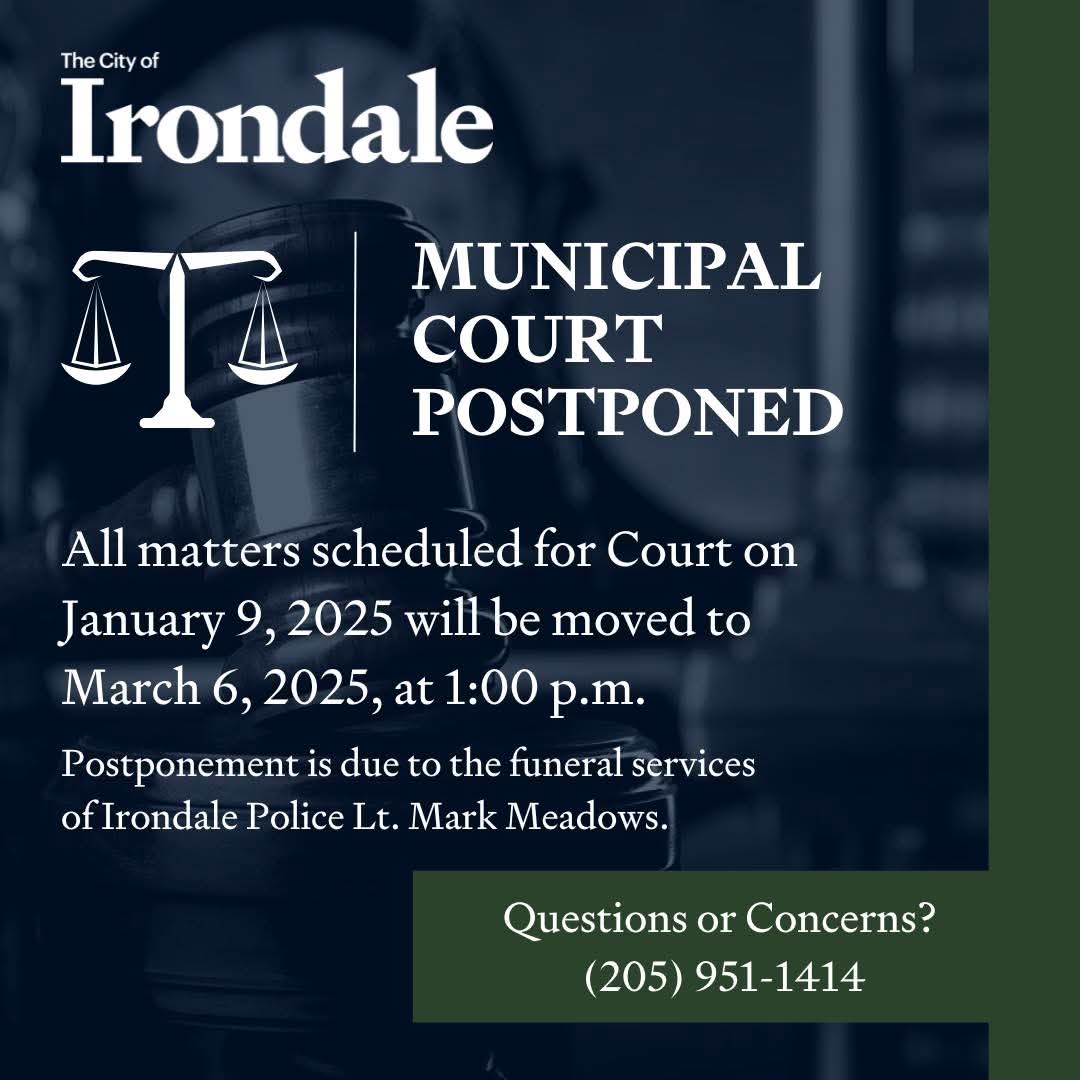 The City of
Irondale

MUNICIPAL
COURT
POSTPONED

All matters scheduled for Court on January 9, 2025 will be moved to March 6, 2025, at 1:00 p.m.

Postponement is due to the funeral services of Irondale Police Lt. Mark Meadows.

Questions or Concerns?
(205) 951-1414